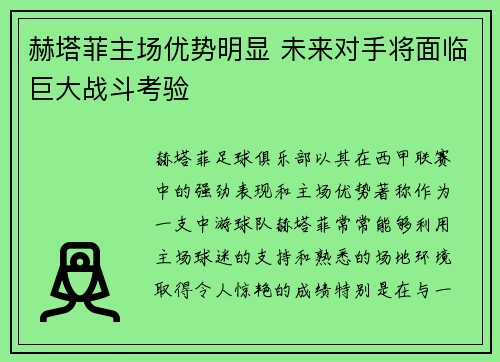 赫塔菲主场优势明显 未来对手将面临巨大战斗考验

赫塔菲足球俱乐部以其在西甲联赛中的强劲表现和主场优势著称作为一支中游球队赫塔菲常常能够利用主场球迷的支持和熟悉的场地环境取得令人惊艳的成绩特别是在与一